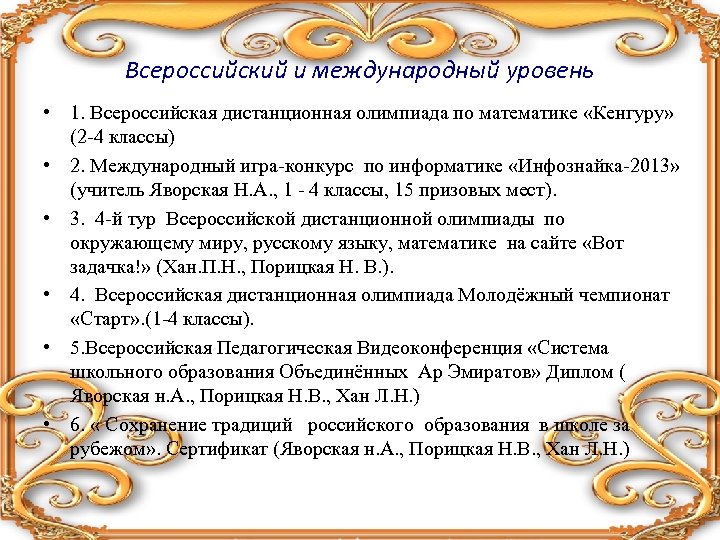 Всероссийский и международный уровень

• 1. Всероссийская дистанционная олимпиада по математике «Кенгуру» (2-4 классы)

• 2. Международный игра-конкурс по информатике «Инфознайка-2013» (учитель Яворская Н.А., 1 - 4 классы, 15 призовых мест).

• 3. 4-й тур Всероссийской дистанционной олимпиады по окружающему миру, русскому языку, математике на сайте «Вот задачка!» (Хан.П.Н., Порицкая Н. В.).

• 4. Всероссийская дистанционная олимпиада Молодёжный чемпионат «Старт».(1-4 классы).

• 5.Всероссийская Педагогическая Видеоконференция «Система школьного образования Объединённых Ар Эмиратов» Диплом ( Яворская н.А., Порицкая Н.В., Хан Л.Н.)

• 6. « Сохранение традиций российского образования в школе за рубежом». Сертификат (Яворская н.А., Порицкая Н.В., Хан Л.Н.)